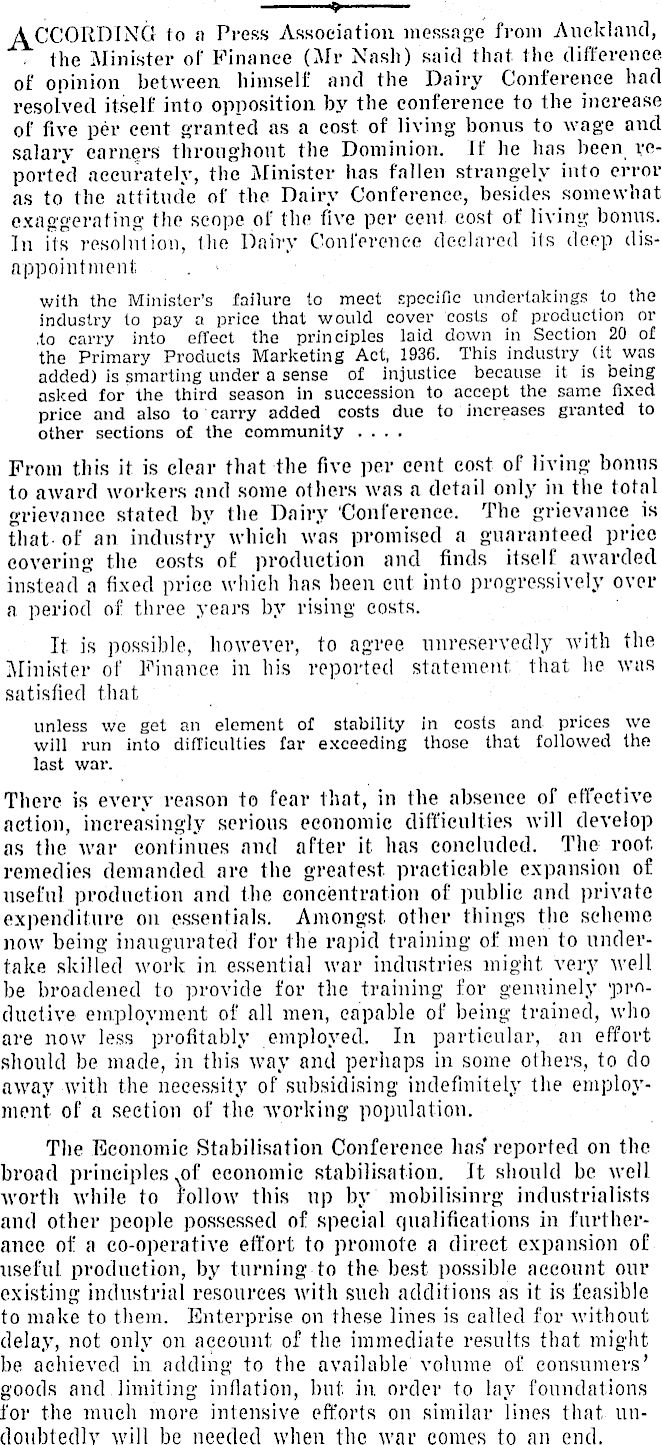 ACCORDING to a Press Association message from Auckland, the Minister of Finance (Mr Nash) said that the difference of opinion between himself and the Dairy Conference had resolved itself into opposition by the conference to the increase of five per cent granted as a cost of living bonus to wage and salary earners throughout the Dominion. If he has been reported accurately, the Minister has fallen strangely into error as to the attitude of the Dairy Conference, besides somewhat exaggerating the scope of the five per cent cost of living bonus. In its resolution, the Dairy Conference declared its deep disappointment

with the Minister's failure to meet specific undertakings to the industry to pay a price that would cover costs of production or to carry into effect the principles laid down in Section 20 of the Primary Products Marketing Act, 1936. This industry (it was added) is smarting under a sense of injustice because it is being asked for the third season in succession to accept the same fixed price and also to carry added costs due to increases granted to other sections of the community . . . .

From this it is clear that the five per cent cost of living bonus to award workers and some others was a detail only in the total grievance stated by the Dairy Conference. The grievance is that of an industry which was promised a guaranteed price covering the costs of production and finds itself awarded instead a fixed price which has been cut into progressively over a period of three years by rising costs.

It is possible, however, to agree unreservedly with the Minister of Finance in his reported statement that he was satisfied that

unless we get an element of stability in costs and prices we will run into difficulties far exceeding those that followed the last war.

There is every reason to fear that, in the absence of effective action, increasingly serious economic difficulties will develop as the war continues and after it has concluded. The root remedies demanded are the greatest practicable expansion of useful production and the concentration of public and private expenditure on essentials. Amongst other things the scheme now being inaugurated for the rapid training of men to undertake skilled work in essential war industries might very well be broadened to provide for the training for genuinely productive employment of all men, capable of being trained, who are now less profitably employed. In particular, an effort should be made, in this way and perhaps in some others, to do away with the necessity of subsidising indefinitely the employment of a section of the working population.

The Economic Stabilisation Conference has reported on the broad principles of economic stabilisation. It should be well worth while to follow this up by mobilisinrg industrialists and other people possessed of special qualifications in furtherance of a co-operative effort to promote a direct expansion of useful production, by turning to the best possible account our existing industrial resources with such additions as it is feasible to make to them. Enterprise on these lines is called for without delay, not only on account of the immediate results that might be achieved in adding to the available volume of consumers' goods and limiting inflation, but in order to lay foundations for the much more intensive efforts on similar lines that undoubtedly will be needed when the war comes to an end.